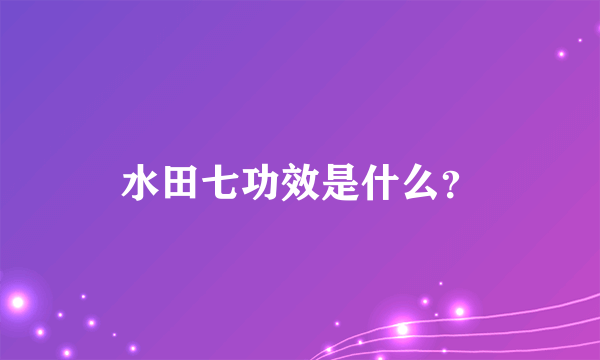 水田七功效是什么？